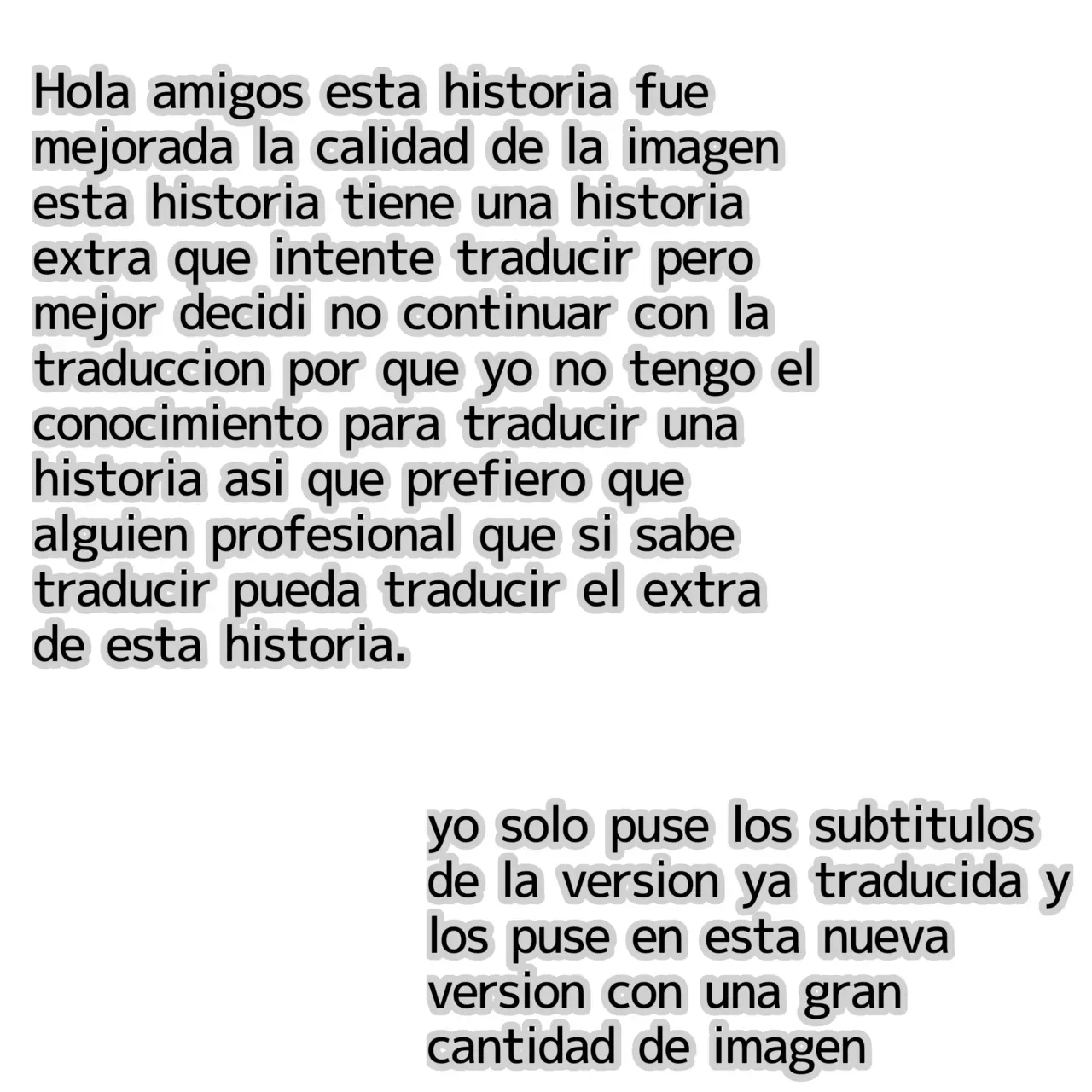 Hola amigos esta historia fue mejorada la calidad de la imagen esta historia tiene una historia extra que intente traducir pero mejor decidi no continuar con la traduccion por que yo no tengo el conocimiento para traducir una historia asi que prefiero que alguien profesional que si sabe traducir pueda traducir el extra de esta historia.

yo solo puse los subtitulos de la version ya traducida y los puse en esta nueva version con una gran cantidad de imagen